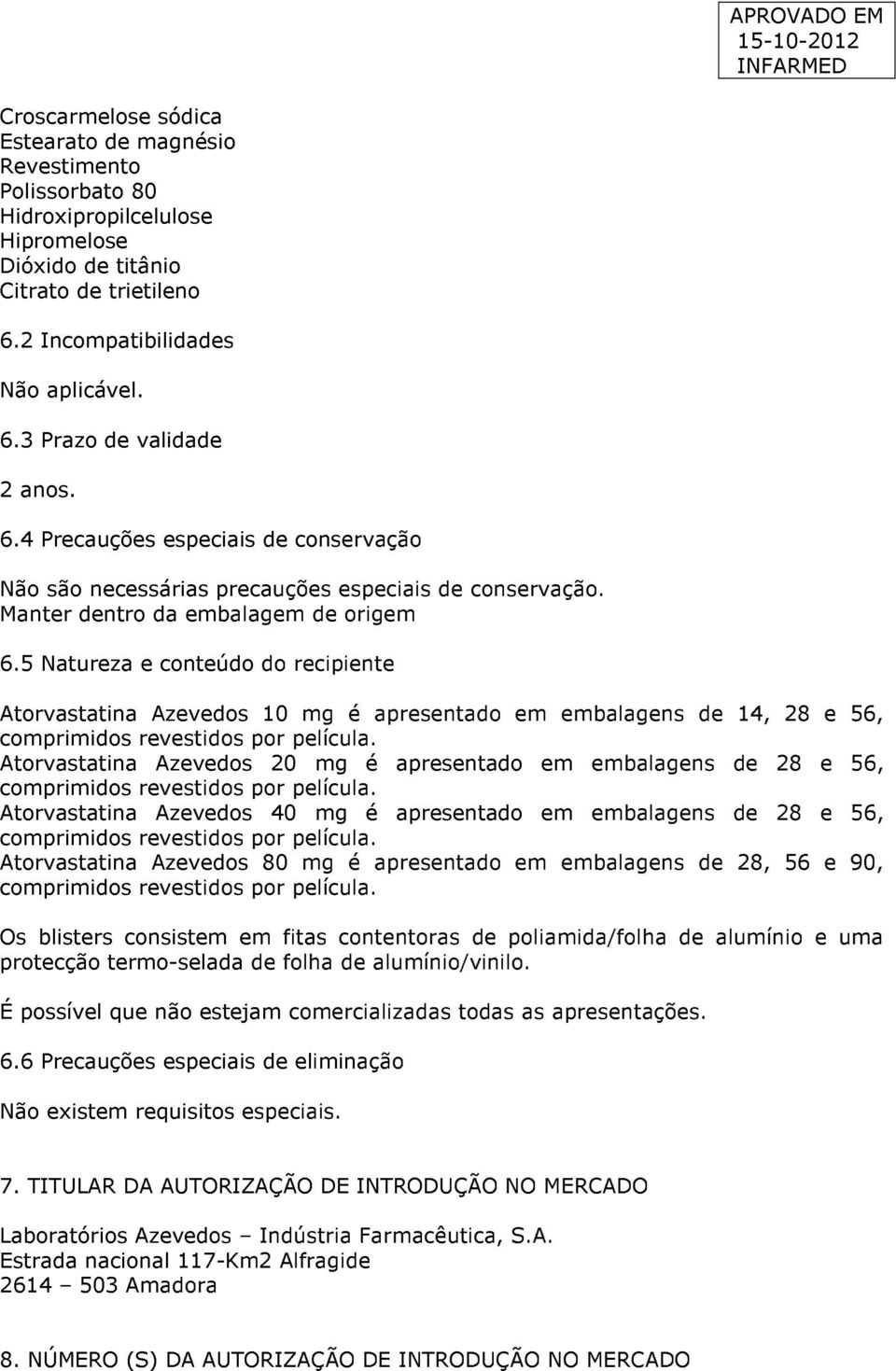 APROVADO EM
15-10-2012
INFARMED

Croscarmelose sódica
Estearato de magnésio
Revestimento
Polissorbato 80
Hidroxipropilcelulose
Hipromelose
Dióxido de titânio
Citrato de trietileno

6.2 Incompatibilidades

Não aplicável.

6.3 Prazo de validade

2 anos.

6.4 Precauções especiais de conservação

Não são necessárias precauções especiais de conservação.
Manter dentro da embalagem de origem

6.5 Natureza e conteúdo do recipiente

Atorvastatina Azevedos 10 mg é apresentado em embalagens de 14, 28 e 56, comprimidos revestidos por película.
Atorvastatina Azevedos 20 mg é apresentado em embalagens de 28 e 56, comprimidos revestidos por película.
Atorvastatina Azevedos 40 mg é apresentado em embalagens de 28 e 56, comprimidos revestidos por película.
Atorvastatina Azevedos 80 mg é apresentado em embalagens de 28, 56 e 90, comprimidos revestidos por película.

Os blisters consistem em fitas contentoras de poliamida/folha de alumínio e uma protecção termo-selada de folha de alumínio/vinilo.

É possível que não estejam comercializadas todas as apresentações.

6.6 Precauções especiais de eliminação

Não existem requisitos especiais.

7. TITULAR DA AUTORIZAÇÃO DE INTRODUÇÃO NO MERCADO

Laboratórios Azevedos – Indústria Farmacêutica, S.A.
Estrada nacional 117-Km2 Alfragide
2614 – 503 Amadora

8. NÚMERO (S) DA AUTORIZAÇÃO DE INTRODUÇÃO NO MERCADO